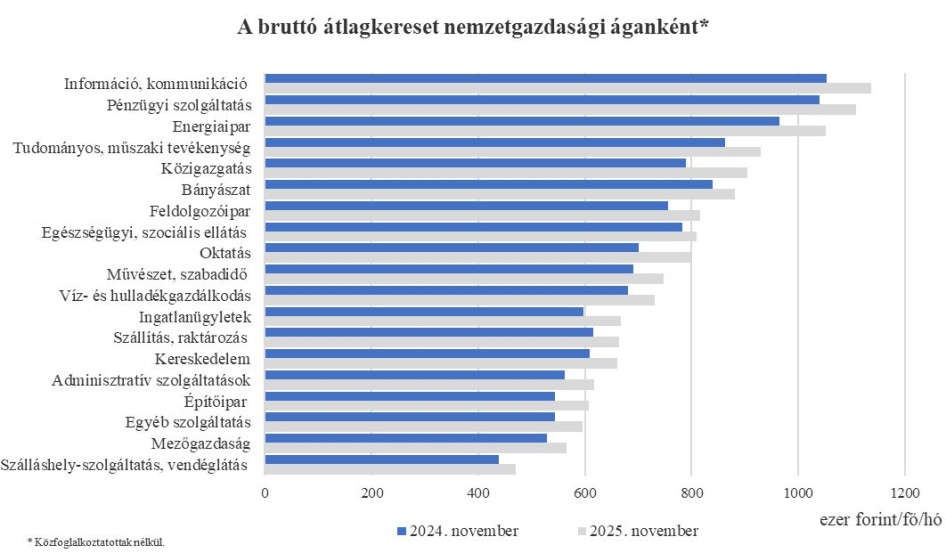 A bruttó átlagkereset nemzetgazdasági áganként*

Információ, kommunikáció
Pénzügyi szolgáltatás
Energiaipar
Tudományos, műszaki tevékenység
Közigazgatás
Bányászat
Feldolgozóipar
Egészségügyi, szociális ellátás
Oktatás
Művészet, szabadidő
Víz- és hulladékgazdálkodás
Ingatlanügyletek
Szállítás, raktározás
Kereskedelem
Adminisztratív szolgáltatások
Építőipar
Egyéb szolgáltatás
Mezőgazdaság
Szálláshely-szolgáltatás, vendéglátás

0 200 400 600 800 1000 1200

ezer forint/fő/hó

2024. november
2025. november

* Közfoglalkoztatottak nélkül.